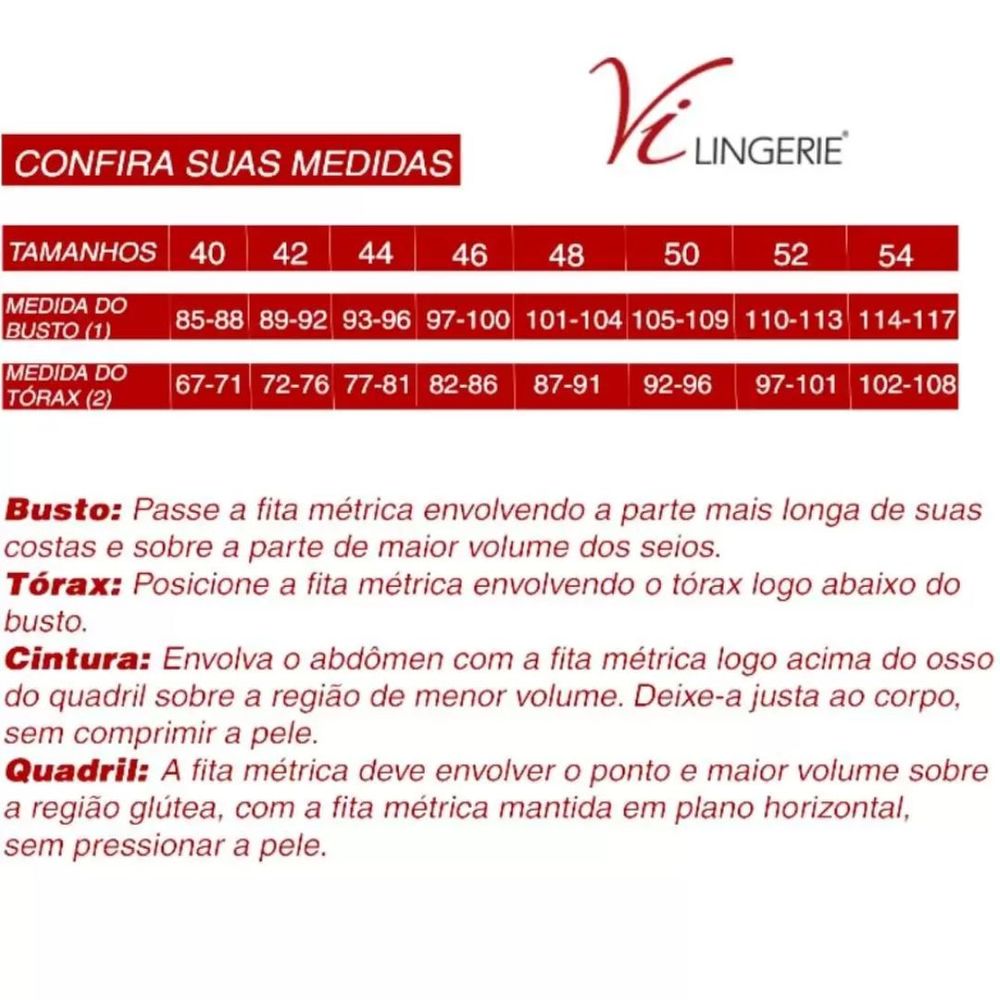 Vi LINGERIE®

CONFIRA SUAS MEDIDAS

| TAMANHOS | 40 | 42 | 44 | 46 | 48 | 50 | 52 | 54 |
|---|---|---|---|---|---|---|---|---|
| MEDIDA DO BUSTO (1) | 85-88 | 89-92 | 93-96 | 97-100 | 101-104 | 105-109 | 110-113 | 114-117 |
| MEDIDA DO TÓRAX (2) | 67-71 | 72-76 | 77-81 | 82-86 | 87-91 | 92-96 | 97-101 | 102-108 |

Busto: Passe a fita métrica envolvendo a parte mais longa de suas costas e sobre a parte de maior volume dos seios.
Tórax: Posicione a fita métrica envolvendo o tórax logo abaixo do busto.
Cintura: Envolva o abdômen com a fita métrica logo acima do osso do quadril sobre a região de menor volume. Deixe-a justa ao corpo, sem comprimir a pele.
Quadril: A fita métrica deve envolver o ponto e maior volume sobre a região glútea, com a fita métrica mantida em plano horizontal, sem pressionar a pele.